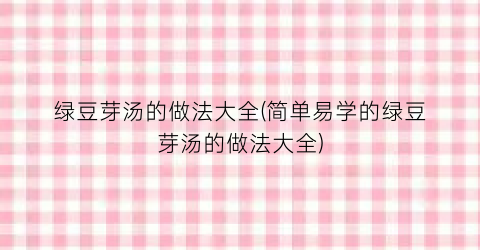 绿豆芽汤的做法大全(简单易学的绿豆芽汤的做法大全)